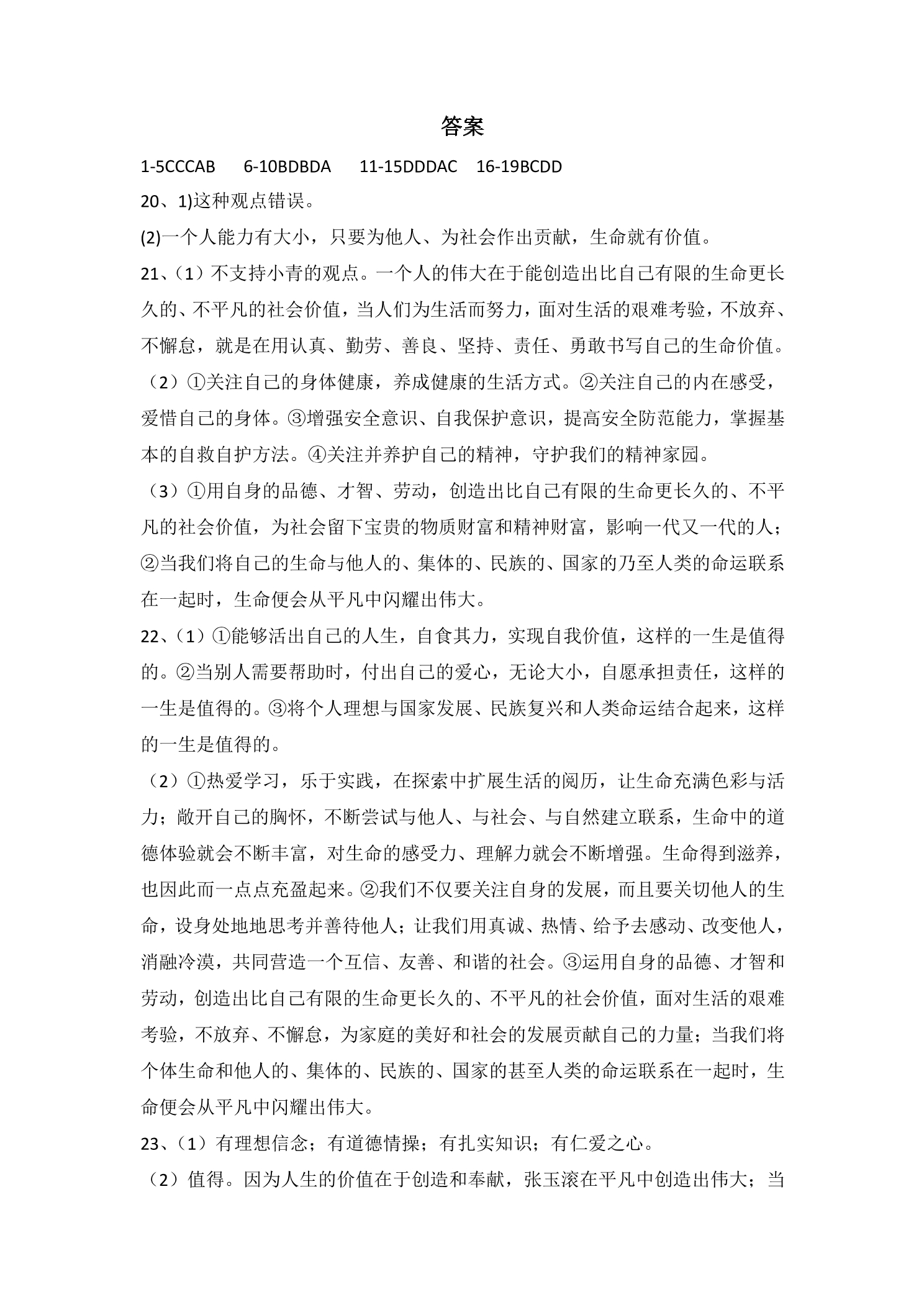 答案

1-5CCCAB 6-10BDBDA 11-15DDDAC 16-19BCDD

20、1)这种观点错误。

(2)一个人能力有大小，只要为他人、为社会作出贡献，生命就有价值。

21、（1）不支持小青的观点。一个人的伟大在于能创造出比自己有限的生命更长久的、不平凡的社会价值，当人们为生活而努力，面对生活的艰难考验，不放弃、不懈怠，就是在用认真、勤劳、善良、坚持、责任、勇敢书写自己的生命价值。

（2）①关注自己的身体健康，养成健康的生活方式。②关注自己的内在感受，爱惜自己的身体。③增强安全意识、自我保护意识，提高安全防范能力，掌握基本的自救自护方法。④关注并养护自己的精神，守护我们的精神家园。

（3）①用自身的品德、才智、劳动，创造出比自己有限的生命更长久的、不平凡的社会价值，为社会留下宝贵的物质财富和精神财富，影响一代又一代的人；②当我们将自己的生命与他人的、集体的、民族的、国家的乃至人类的命运联系在一起时，生命便会从平凡中闪耀出伟大。

22、（1）①能够活出自己的人生，自食其力，实现自我价值，这样的一生是值得的。②当别人需要帮助时，付出自己的爱心，无论大小，自愿承担责任，这样的一生是值得的。③将个人理想与国家发展、民族复兴和人类命运结合起来，这样的一生是值得的。

（2）①热爱学习，乐于实践，在探索中扩展生活的阅历，让生命充满色彩与活力；敞开自己的胸怀，不断尝试与他人、与社会、与自然建立联系，生命中的道德体验就会不断丰富，对生命的感受力、理解力就会不断增强。生命得到滋养，也因此而一点点充盈起来。②我们不仅要关注自身的发展，而且要关切他人的生命，设身处地地思考并善待他人；让我们用真诚、热情、给予去感动、改变他人，消融冷漠，共同营造一个互信、友善、和谐的社会。③运用自身的品德、才智和劳动，创造出比自己有限的生命更长久的、不平凡的社会价值，面对生活的艰难考验，不放弃、不懈怠，为家庭的美好和社会的发展贡献自己的力量；当我们将个体生命和他人的、集体的、民族的、国家的甚至人类的命运联系在一起时，生命便会从平凡中闪耀出伟大。

23、（1）有理想信念；有道德情操；有扎实知识；有仁爱之心。

（2）值得。因为人生的价值在于创造和奉献，张玉滚在平凡中创造出伟大；当